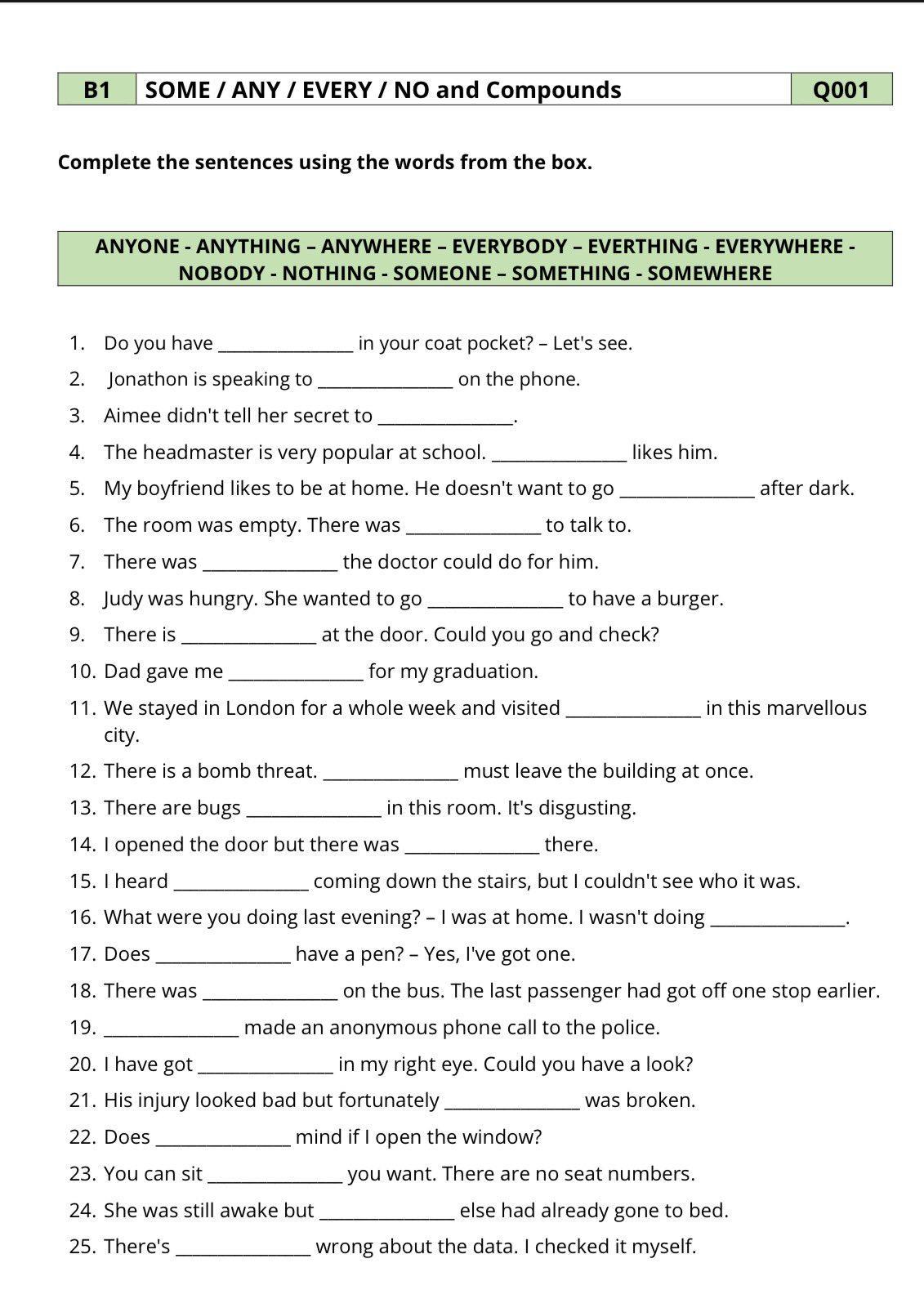 | B1 | SOME / ANY / EVERY / NO and Compounds | Q001 |
|---|---|---|

**Complete the sentences using the words from the box.**

ANYONE - ANYTHING – ANYWHERE – EVERYBODY – EVERTHING - EVERYWHERE - NOBODY - NOTHING - SOMEONE – SOMETHING - SOMEWHERE

1. Do you have _______________ in your coat pocket? – Let's see.
2. Jonathon is speaking to _______________ on the phone.
3. Aimee didn't tell her secret to _______________.
4. The headmaster is very popular at school. _______________ likes him.
5. My boyfriend likes to be at home. He doesn't want to go _______________ after dark.
6. The room was empty. There was _______________ to talk to.
7. There was _______________ the doctor could do for him.
8. Judy was hungry. She wanted to go _______________ to have a burger.
9. There is _______________ at the door. Could you go and check?
10. Dad gave me _______________ for my graduation.
11. We stayed in London for a whole week and visited _______________ in this marvellous city.
12. There is a bomb threat. _______________ must leave the building at once.
13. There are bugs _______________ in this room. It's disgusting.
14. I opened the door but there was _______________ there.
15. I heard _______________ coming down the stairs, but I couldn't see who it was.
16. What were you doing last evening? – I was at home. I wasn't doing _______________.
17. Does _______________ have a pen? – Yes, I've got one.
18. There was _______________ on the bus. The last passenger had got off one stop earlier.
19. _______________ made an anonymous phone call to the police.
20. I have got _______________ in my right eye. Could you have a look?
21. His injury looked bad but fortunately _______________ was broken.
22. Does _______________ mind if I open the window?
23. You can sit _______________ you want. There are no seat numbers.
24. She was still awake but _______________ else had already gone to bed.
25. There's _______________ wrong about the data. I checked it myself.